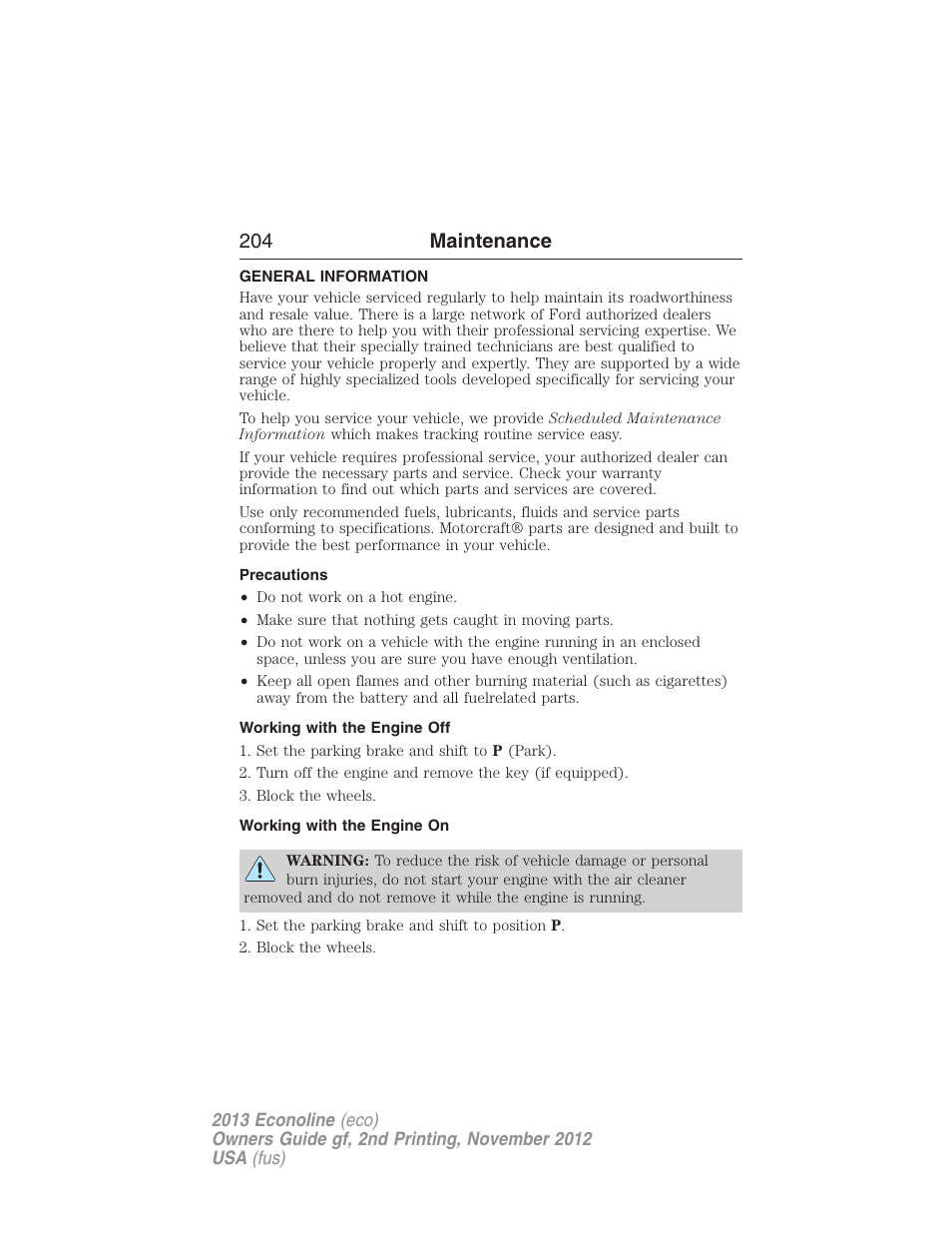 204 Maintenance

GENERAL INFORMATION

Have your vehicle serviced regularly to help maintain its roadworthiness and resale value. There is a large network of Ford authorized dealers who are there to help you with their professional servicing expertise. We believe that their specially trained technicians are best qualified to service your vehicle properly and expertly. They are supported by a wide range of highly specialized tools developed specifically for servicing your vehicle.

To help you service your vehicle, we provide Scheduled Maintenance Information which makes tracking routine service easy.

If your vehicle requires professional service, your authorized dealer can provide the necessary parts and service. Check your warranty information to find out which parts and services are covered.

Use only recommended fuels, lubricants, fluids and service parts conforming to specifications. Motorcraft® parts are designed and built to provide the best performance in your vehicle.

Precautions

• Do not work on a hot engine.
• Make sure that nothing gets caught in moving parts.
• Do not work on a vehicle with the engine running in an enclosed space, unless you are sure you have enough ventilation.
• Keep all open flames and other burning material (such as cigarettes) away from the battery and all fuelrelated parts.

Working with the Engine Off

1. Set the parking brake and shift to P (Park).
2. Turn off the engine and remove the key (if equipped).
3. Block the wheels.

Working with the Engine On

WARNING: To reduce the risk of vehicle damage or personal burn injuries, do not start your engine with the air cleaner removed and do not remove it while the engine is running.

1. Set the parking brake and shift to position P.
2. Block the wheels.

2013 Econoline (eco)
Owners Guide gf, 2nd Printing, November 2012
USA (fus)